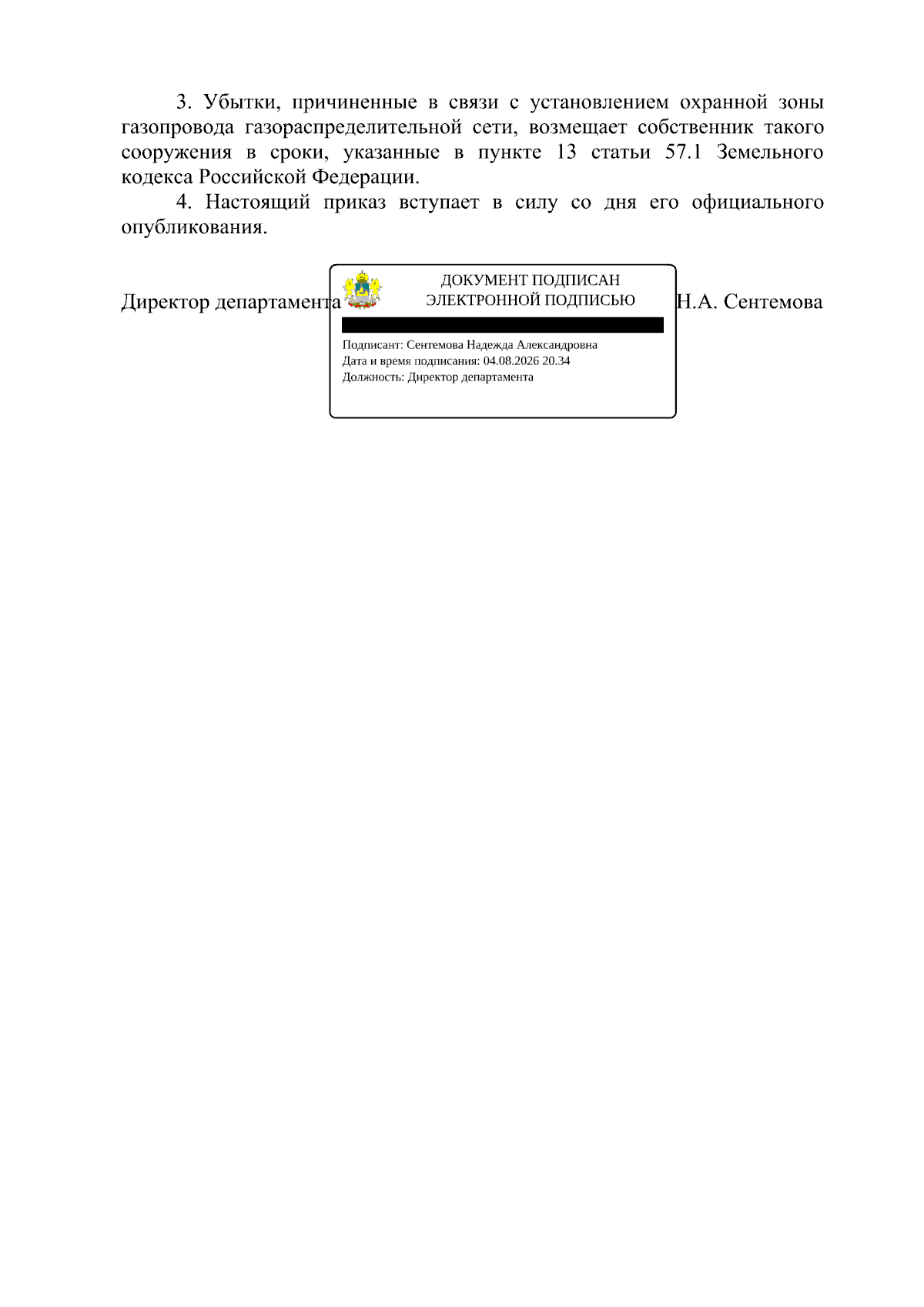 3. Убытки, причиненные в связи с установлением охранной зоны газопровода газораспределительной сети, возмещает собственник такого сооружения в сроки, указанные в пункте 13 статьи 57.1 Земельного кодекса Российской Федерации.

4. Настоящий приказ вступает в силу со дня его официального опубликования.

Директор департамента

ДОКУМЕНТ ПОДПИСАН
ЭЛЕКТРОННОЙ ПОДПИСЬЮ

Подписант: Сентемова Надежда Александровна
Дата и время подписания: 04.08.2026 20.34
Должность: Директор департамента

Н.А. Сентемова